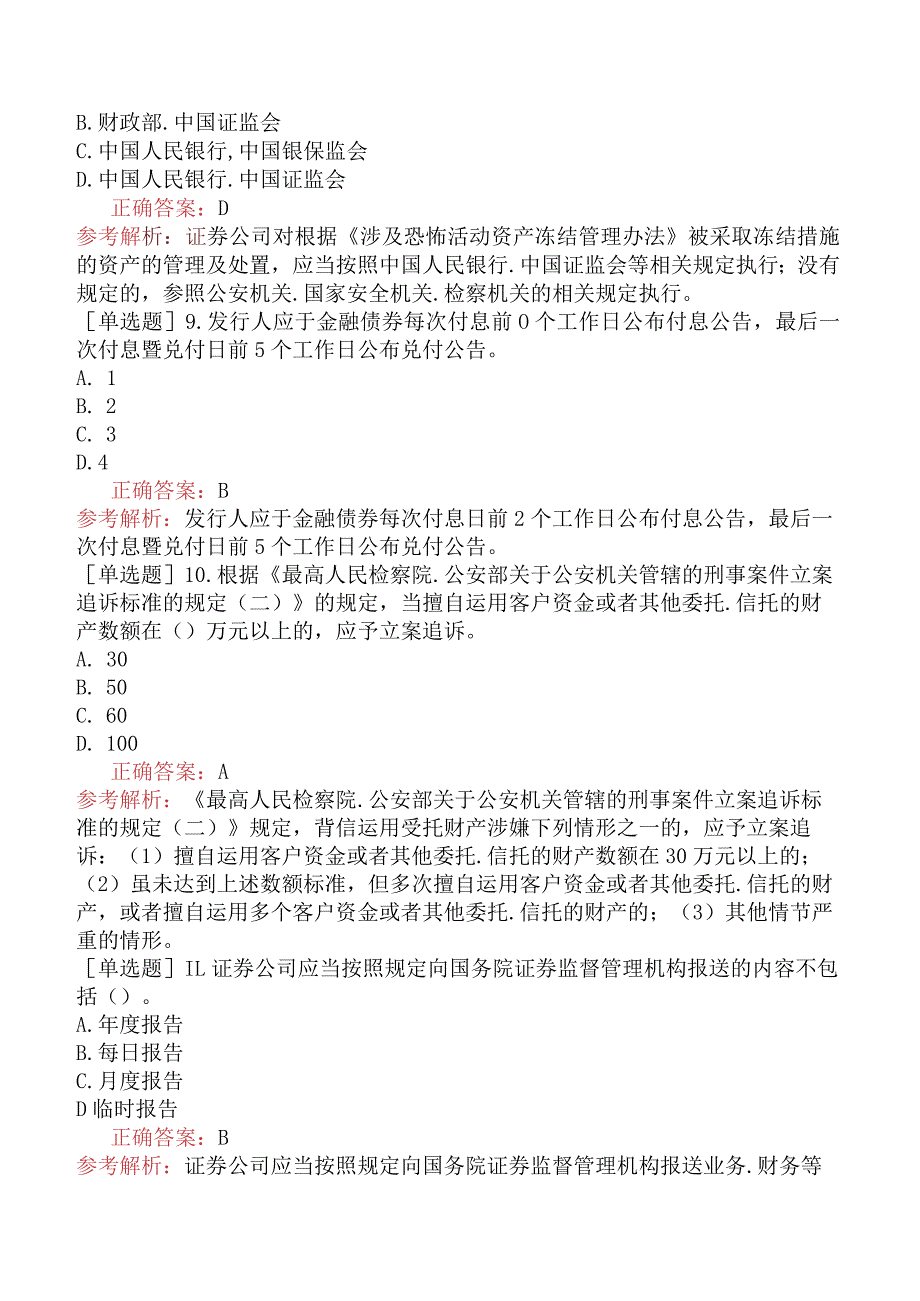 B.财政部.中国证监会
C.中国人民银行,中国银保监会
D.中国人民银行.中国证监会
正确答案：D
参考解析：证券公司对根据《涉及恐怖活动资产冻结管理办法》被采取冻结措施的资产的管理及处置，应当按照中国人民银行.中国证监会等相关规定执行；没有规定的，参照公安机关.国家安全机关.检察机关的相关规定执行。
［单选题］9.发行人应于金融债券每次付息前0个工作日公布付息公告，最后一次付息暨兑付日前5个工作日公布兑付公告。
A. 1
B. 2
C. 3
D.4
正确答案：B
参考解析：发行人应于金融债券每次付息日前2个工作日公布付息公告，最后一次付息暨兑付日前5个工作日公布兑付公告。
［单选题］10.根据《最高人民检察院.公安部关于公安机关管辖的刑事案件立案追诉标准的规定（二）》的规定，当擅自运用客户资金或者其他委托.信托的财产数额在（）万元以上的，应予立案追诉。
A. 30
B. 50
C. 60
D. 100
正确答案：A
参考解析：《最高人民检察院.公安部关于公安机关管辖的刑事案件立案追诉标准的规定（二）》规定，背信运用受托财产涉嫌下列情形之一的，应予立案追诉：（1）擅自运用客户资金或者其他委托.信托的财产数额在30万元以上的；（2）虽未达到上述数额标准，但多次擅自运用客户资金或者其他委托.信托的财产，或者擅自运用多个客户资金或者其他委托.信托的财产的；（3）其他情节严重的情形。
［单选题］IL证券公司应当按照规定向国务院证券监督管理机构报送的内容不包括（）。
A.年度报告
B.每日报告
C.月度报告
D临时报告
正确答案：B
参考解析：证券公司应当按照规定向国务院证券监督管理机构报送业务.财务等